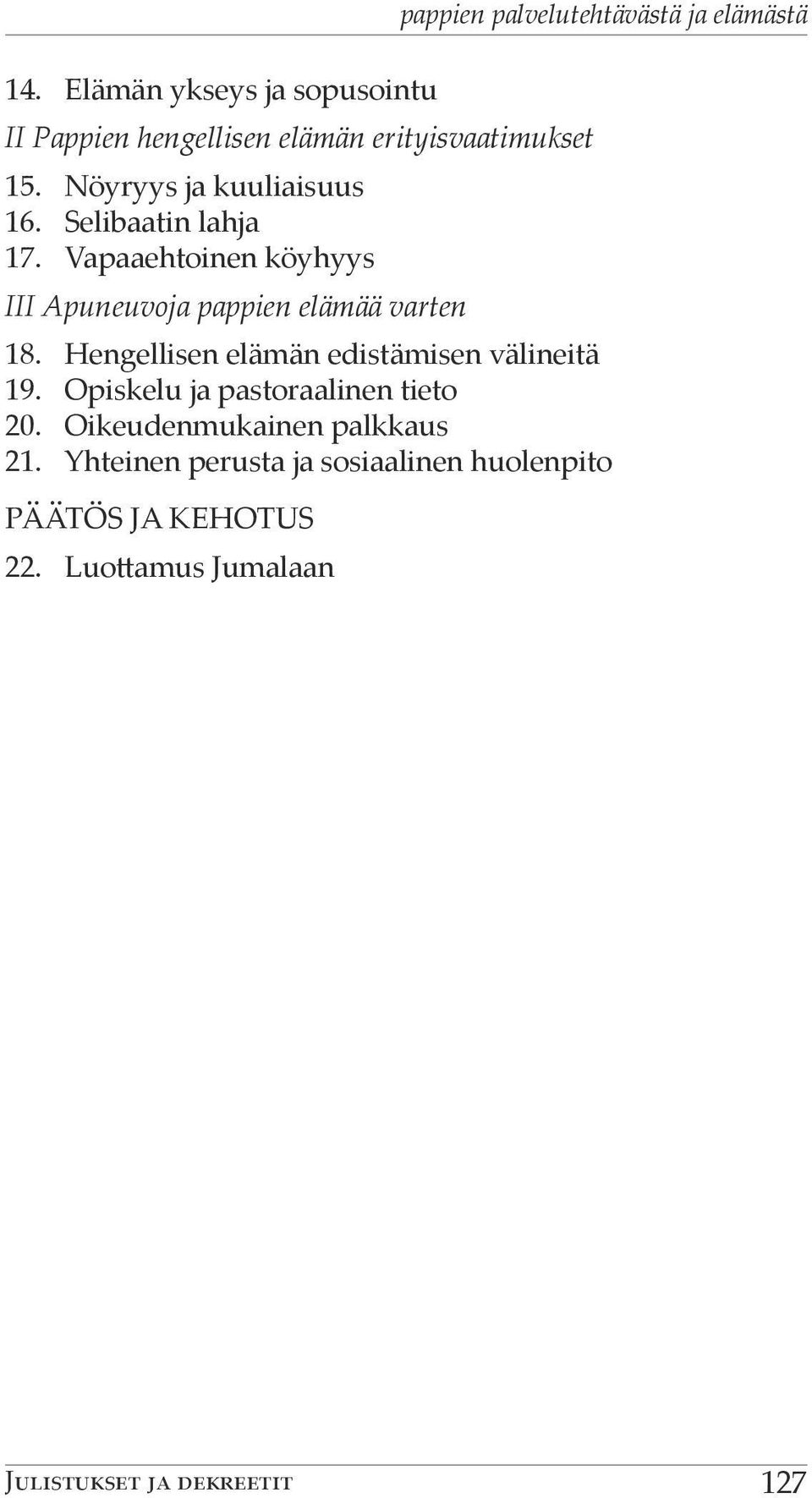 pappien palvelutehtävästä ja elämästä

14. Elämän ykseys ja sopusointu

II Pappien hengellisen elämän erityisvaatimukset

15. Nöyryys ja kuuliaisuus
16. Selibaatin lahja
17. Vapaaehtoinen köyhyys

III Apuneuvoja pappien elämää varten

18. Hengellisen elämän edistämisen välineitä
19. Opiskelu ja pastoraalinen tieto
20. Oikeudenmukainen palkkaus
21. Yhteinen perusta ja sosiaalinen huolenpito

PÄÄTÖS JA KEHOTUS

22. Luottamus Jumalaan

Julistukset ja dekreetit 127